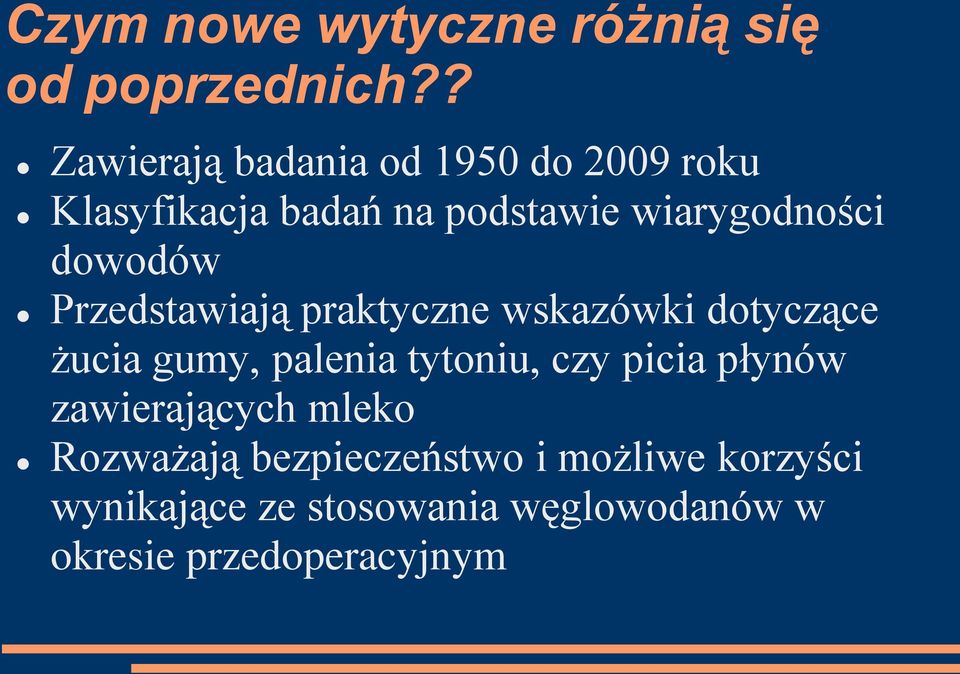 Czym nowe wytyczne różnią się od poprzednich??

- Zawierają badania od 1950 do 2009 roku
- Klasyfikacja badań na podstawie wiarygodności dowodów
- Przedstawiają praktyczne wskazówki dotyczące żucia gumy, palenia tytoniu, czy picia płynów zawierających mleko
- Rozważają bezpieczeństwo i możliwe korzyści wynikające ze stosowania węglowodanów w okresie przedoperacyjnym